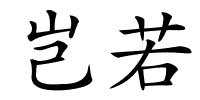 岂若